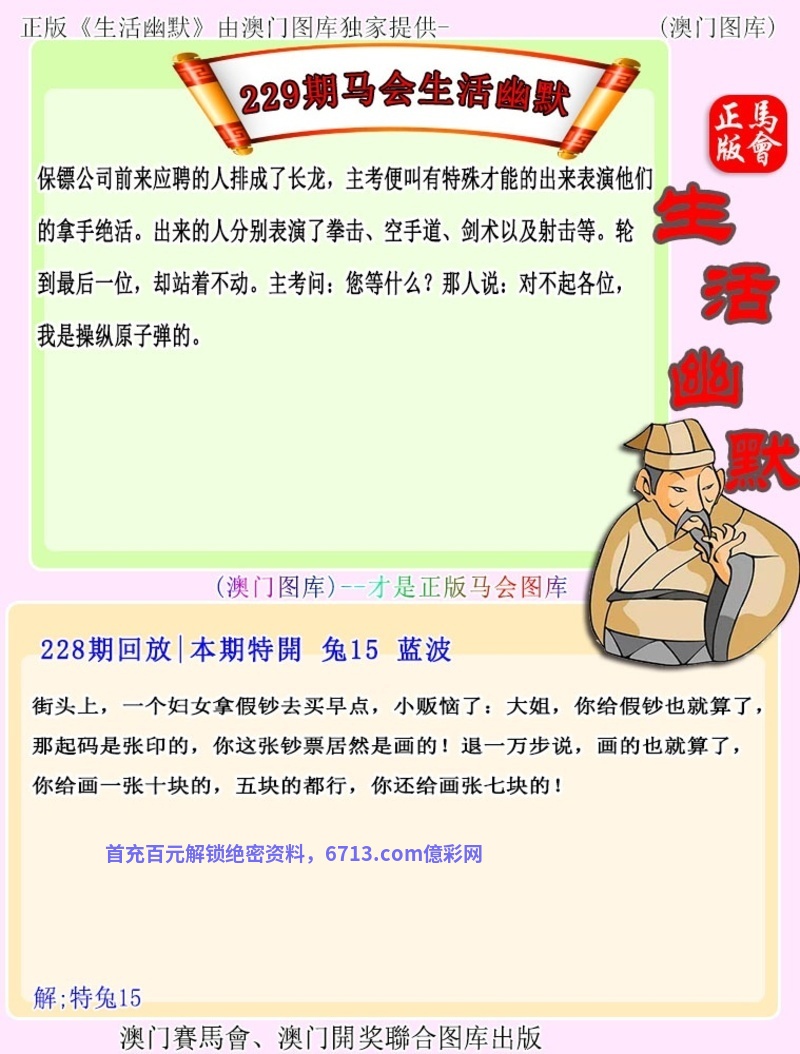 正版《生活幽默》由澳门图库独家提供-

(澳门图库)

229期马会生活幽默

正版
馬會

生活幽默

保镖公司前来应聘的人排成了长龙，主考便叫有特殊才能的出来表演他们的拿手绝活。出来的人分别表演了拳击、空手道、剑术以及射击等。轮到最后一位，却站着不动。主考问：您等什么？那人说：对不起各位，我是操纵原子弹的。

(澳门图库)--才是正版马会图库

228期回放|本期特開 兔15 蓝波

街头上，一个妇女拿假钞去买早点，小贩恼了：大姐，你给假钞也就算了，那起码是张印的，你这张钞票居然是画的！退一万步说，画的也就算了，你给画一张十块的，五块的都行，你还给画张七块的！

首充百元解锁绝密资料，6713.com億彩网

解;特兔15

澳门賽馬會、澳门開奖聯合图库出版